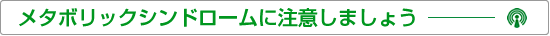 メタボリックシンドロームに注意しましょう